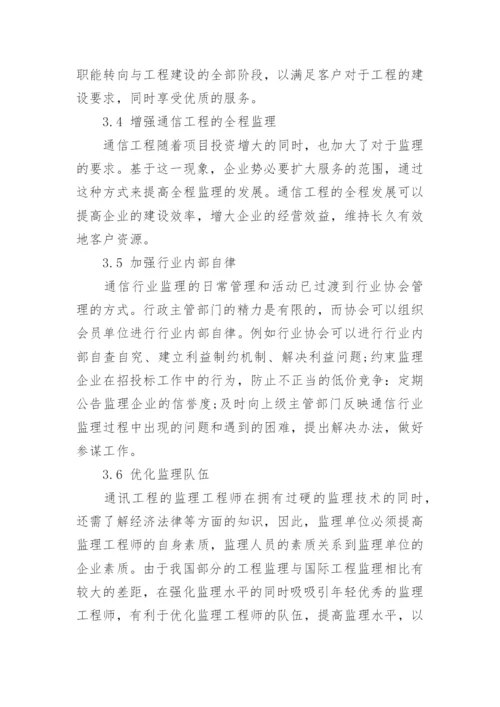 职能转向与工程建设的全部阶段，以满足客户对于工程的建设要求，同时享受优质的服务。

3.4 增强通信工程的全程监理

通信工程随着项目投资增大的同时，也加大了对于监理的要求。基于这一现象，企业势必要扩大服务的范围，通过这种方式来提高全程监理的发展。通信工程的全程发展可以提高企业的建设效率，增大企业的经营效益，维持长久有效地客户资源。

3.5 加强行业内部自律

通信行业监理的日常管理和活动已过渡到行业协会管理的方式。行政主管部门的精力是有限的，而协会可以组织会员单位进行行业内部自律。例如行业协会可以进行行业内部自查自究、建立利益制约机制、解决利益问题；约束监理企业在招投标工作中的行为，防止不正当的低价竞争：定期公告监理企业的信誉度；及时向上级主管部门反映通信行业监理过程中出现的问题和遇到的困难，提出解决办法，做好参谋工作。

3.6 优化监理队伍

通讯工程的监理工程师在拥有过硬的监理技术的同时，还需了解经济法律等方面的知识，因此，监理单位必须提高监理工程师的自身素质，监理人员的素质关系到监理单位的企业素质。由于我国部分的工程监理与国际工程监理相比有较大的差距，在强化监理水平的同时吸吸引年轻优秀的监理工程师，有利于优化监理工程师的队伍，提高监理水平，以